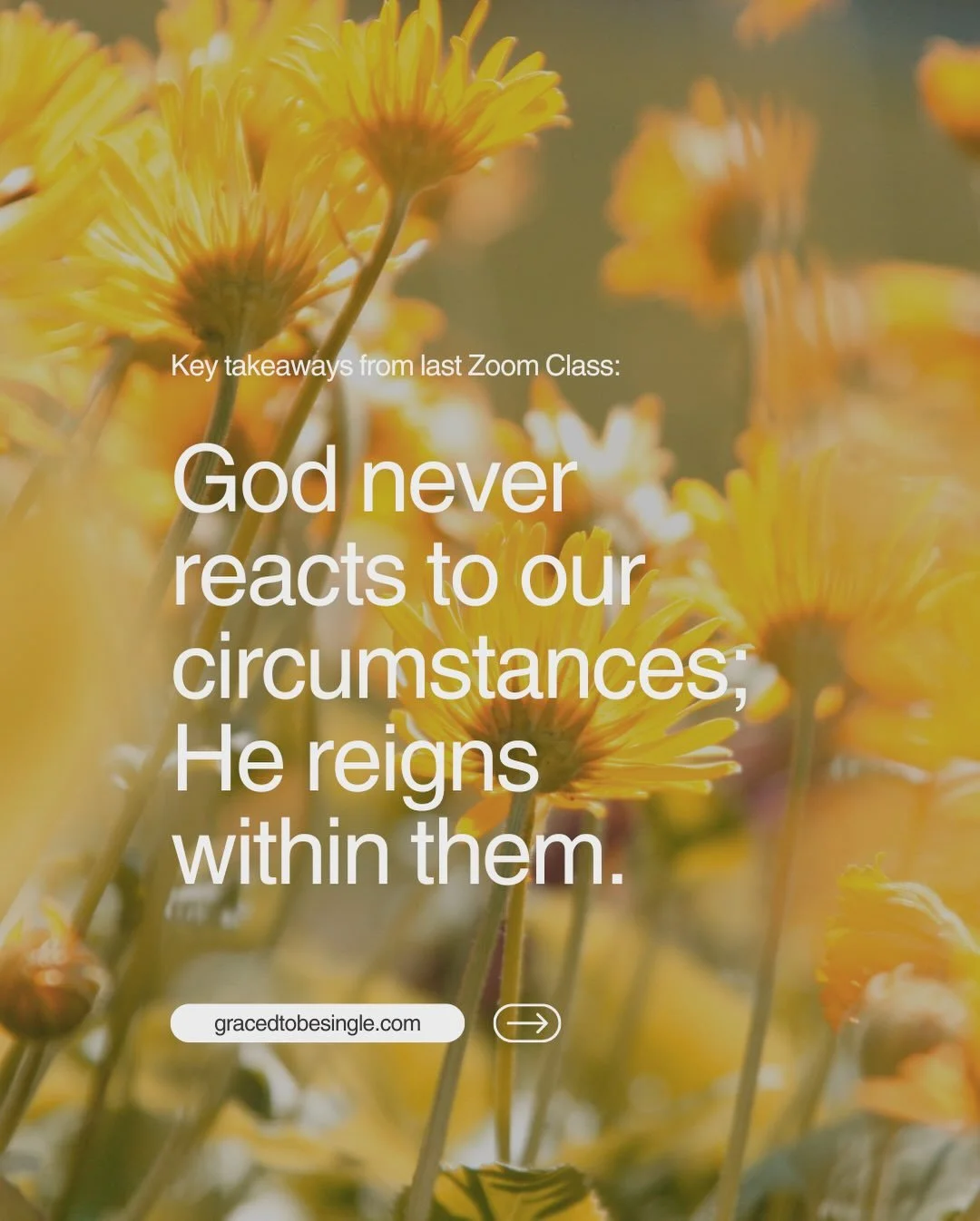 Key takeaways from last Zoom Class:

God never reacts to our circumstances; He reigns within them.

gracedtobesingle.com